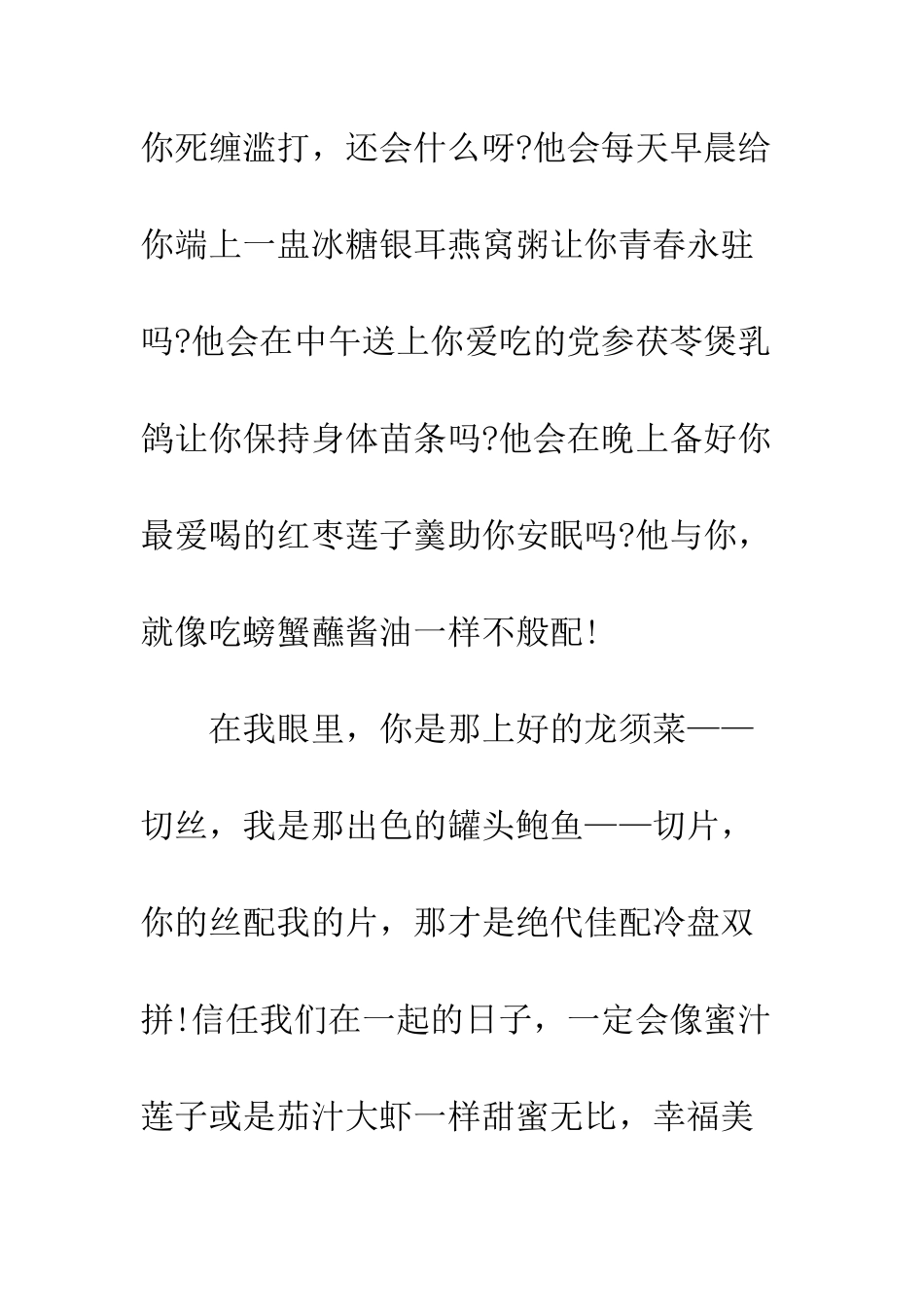 你死缠滥打，还会什么呀?他会每天早晨给你端上一盅冰糖银耳燕窝粥让你青春永驻吗?他会在中午送上你爱吃的党参茯苓煲乳鸽让你保持身体苗条吗?他会在晚上备好你最爱喝的红枣莲子羹助你安眠吗?他与你，就像吃螃蟹蘸酱油一样不般配!

在我眼里，你是那上好的龙须菜——切丝，我是那出色的罐头鲍鱼——切片，你的丝配我的片，那才是绝代佳配冷盘双拼!信任我们在一起的日子，一定会像蜜汁莲子或是茄汁大虾一样甜蜜无比，幸福美